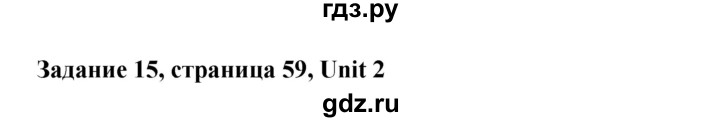 гдз.ру

Задание 15, страница 59, Unit 2

gdz.ru